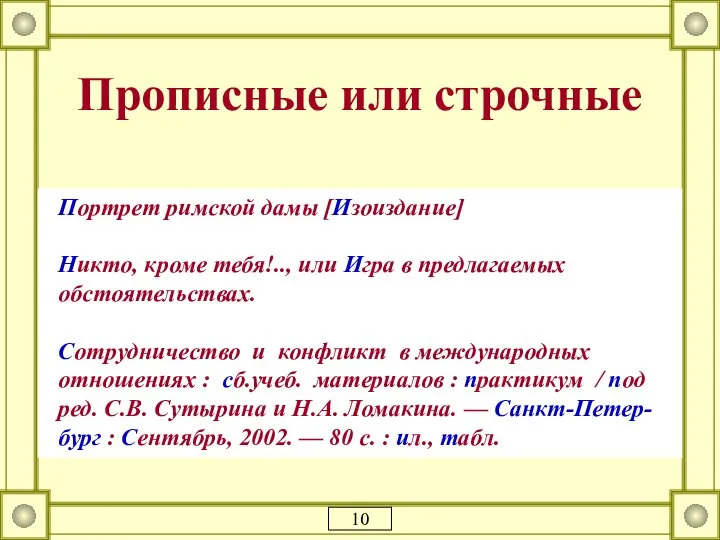 Прописные или строчные

Портрет римской дамы [Изоиздание]

Никто, кроме тебя!.., или Игра в предлагаемых обстоятельствах.

Сотрудничество и конфликт в международных отношениях : сб.учеб. материалов : практикум / под ред. С.В. Сутырина и Н.А. Ломакина. — Санкт-Петербург : Сентябрь, 2002. — 80 с. : ил., табл.

10